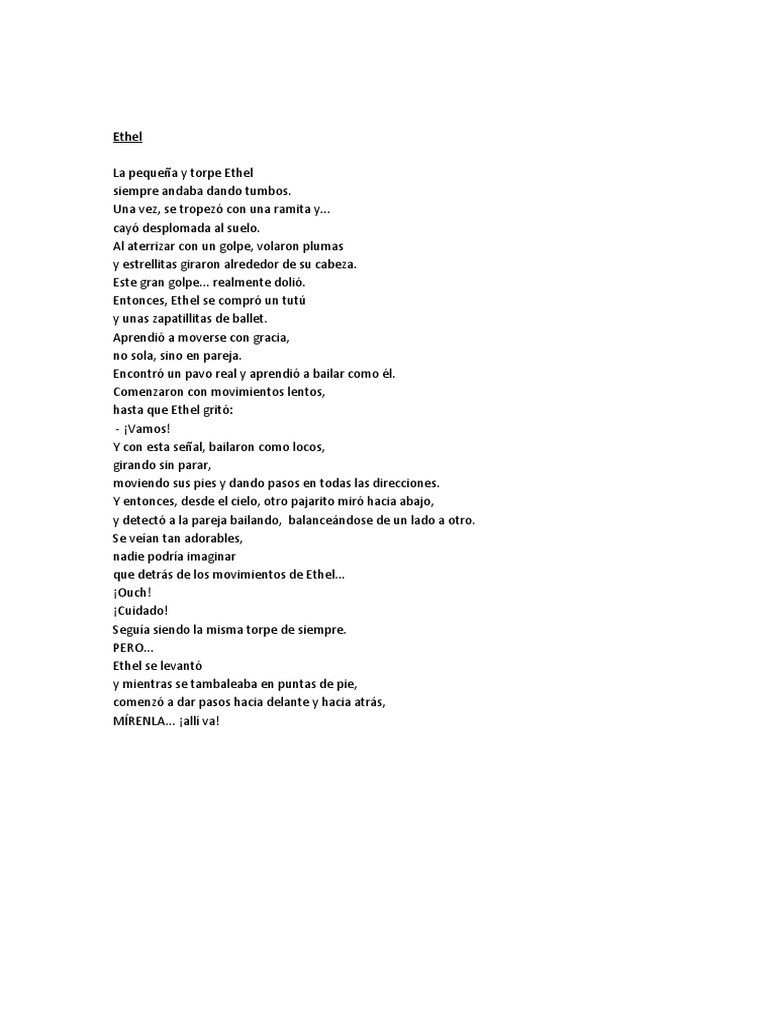 Ethel

La pequeña y torpe Ethel
siempre andaba dando tumbos.
Una vez, se tropezó con una ramita y...
cayó desplomada al suelo.
Al aterrizar con un golpe, volaron plumas
y estrellitas giraron alrededor de su cabeza.
Este gran golpe... realmente dolió.
Entonces, Ethel se compró un tutú
y unas zapatillitas de ballet.
Aprendió a moverse con gracia,
no sola, sino en pareja.
Encontró un pavo real y aprendió a bailar como él.
Comenzaron con movimientos lentos,
hasta que Ethel gritó:
- ¡Vamos!
Y con esta señal, bailaron como locos,
girando sin parar,
moviendo sus pies y dando pasos en todas las direcciones.
Y entonces, desde el cielo, otro pajarito miró hacia abajo,
y detectó a la pareja bailando, balanceándose de un lado a otro.
Se veían tan adorables,
nadie podría imaginar
que detrás de los movimientos de Ethel...
¡Ouch!
¡Cuidado!
Seguía siendo la misma torpe de siempre.
PERO...
Ethel se levantó
y mientras se tambaleaba en puntas de pie,
comenzó a dar pasos hacia delante y hacia atrás,
MÍRENLA... ¡allí va!